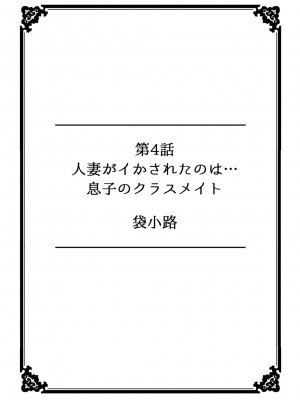 第4話
人妻がイかされたのは…
息子のクラスメイト

袋小路